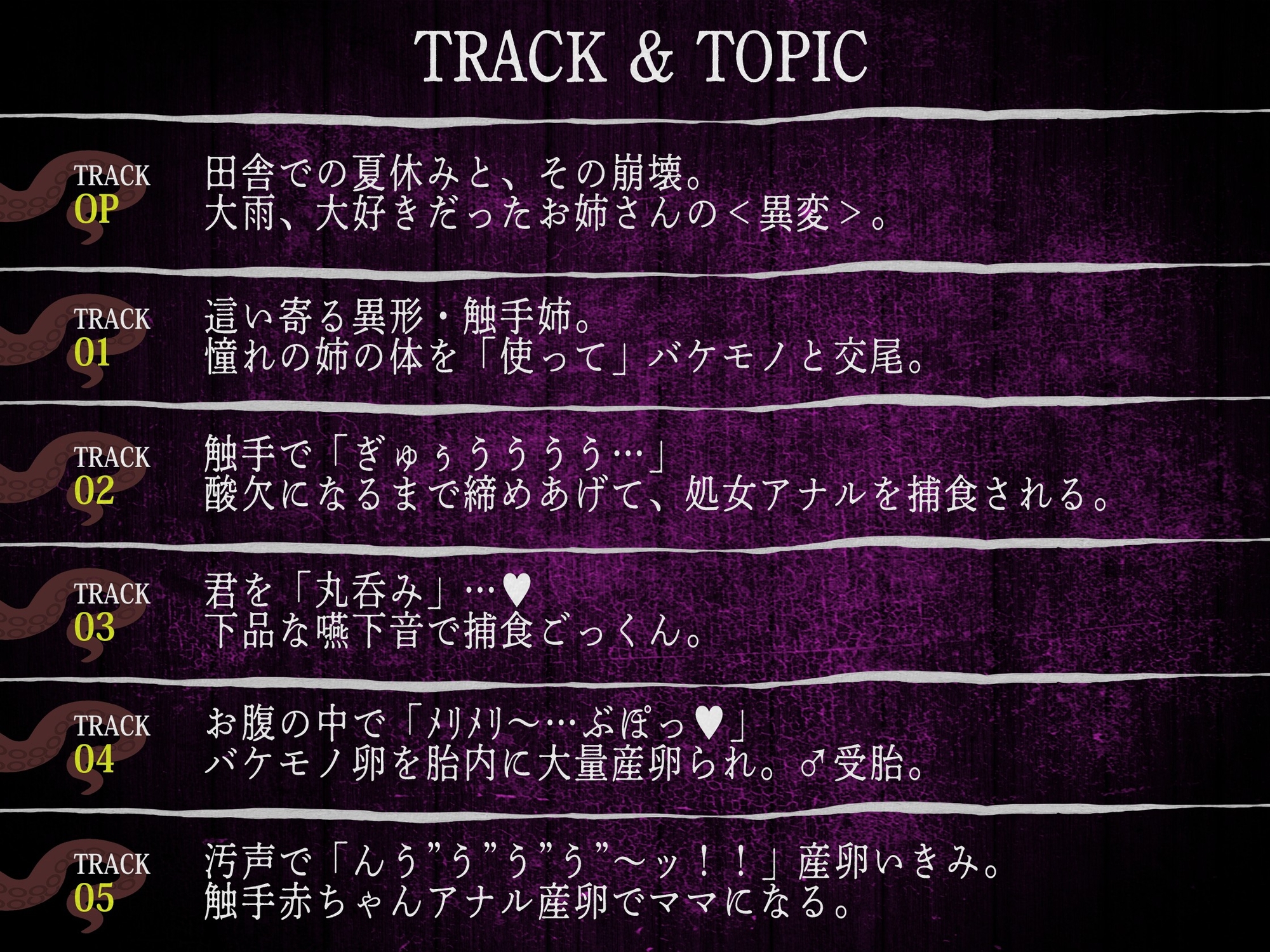 TRACK & TOPIC

TRACK
OP
田舎での夏休みと、その崩壊。
大雨、大好きだったお姉さんの＜異変＞。

TRACK
01
這い寄る異形・触手姉。
憧れの姉の体を「使って」バケモノと交尾。

TRACK
02
触手で「ぎゅぅううう…」
酸欠になるまで締めあげて、処女アナルを捕食される。

TRACK
03
君を「丸呑み」…♥
下品な嚥下音で捕食ごっくん。

TRACK
04
お腹の中で「メリメリ～…ぶぽっ♥」
バケモノ卵を胎内に大量産卵られ。♂受胎。

TRACK
05
汚声で「んう”う”う”う”～ッ！！」産卵いきみ。
触手赤ちゃんアナル産卵でママになる。